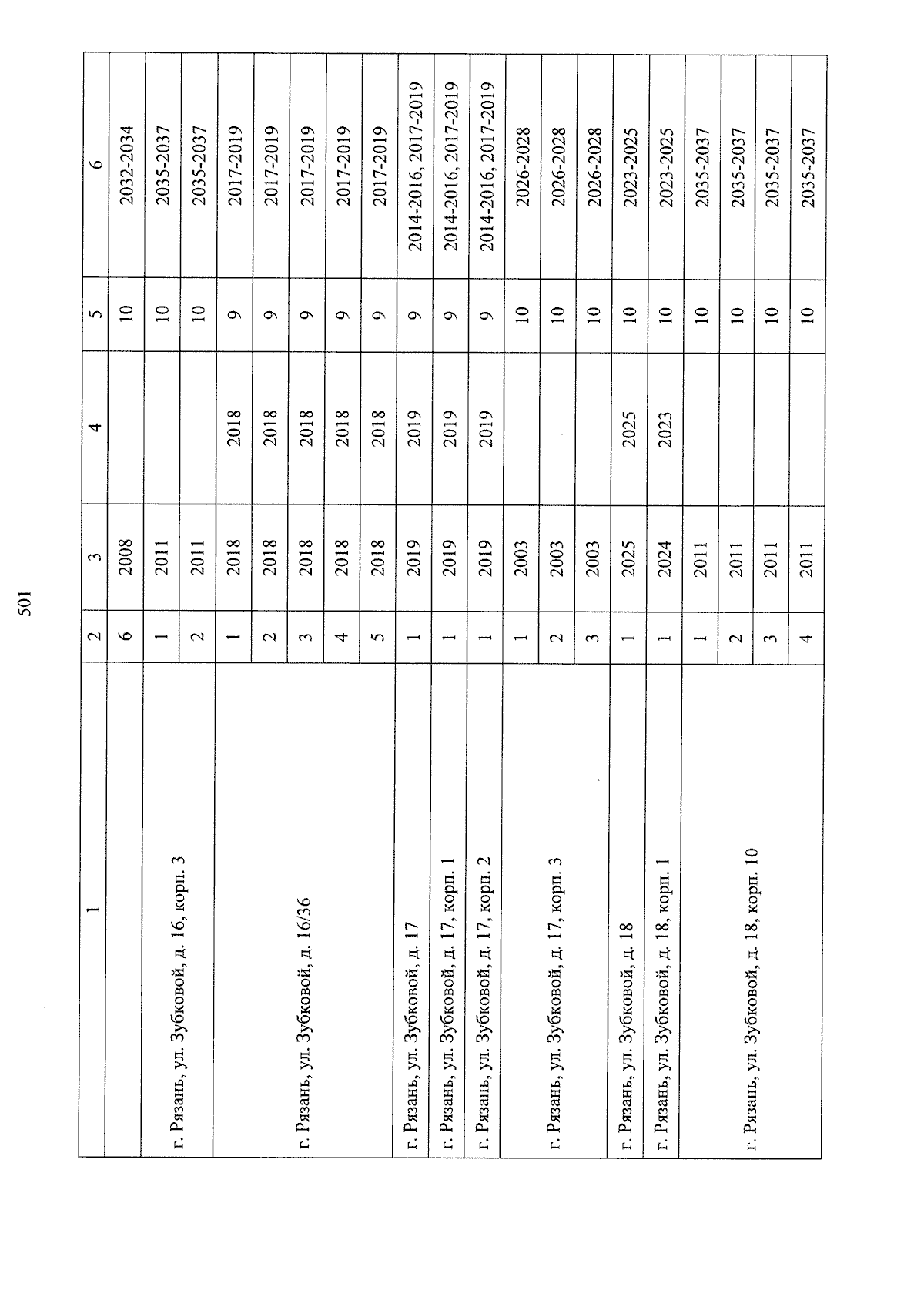 501

| 1 | 2 | 3 | 4 | 5 | 6 |
|---|---|---|---|---|---|
| | 6 | 2008 | | 10 | 2032-2034 |
| г. Рязань, ул. Зубковой, д. 16, корп. 3 | 1 | 2011 | | 10 | 2035-2037 |
| | 2 | 2011 | | 10 | 2035-2037 |
| г. Рязань, ул. Зубковой, д. 16/36 | 1 | 2018 | 2018 | 9 | 2017-2019 |
| | 2 | 2018 | 2018 | 9 | 2017-2019 |
| | 3 | 2018 | 2018 | 9 | 2017-2019 |
| | 4 | 2018 | 2018 | 9 | 2017-2019 |
| | 5 | 2018 | 2018 | 9 | 2017-2019 |
| г. Рязань, ул. Зубковой, д. 17 | 1 | 2019 | 2019 | 9 | 2014-2016, 2017-2019 |
| г. Рязань, ул. Зубковой, д. 17, корп. 1 | 1 | 2019 | 2019 | 9 | 2014-2016, 2017-2019 |
| г. Рязань, ул. Зубковой, д. 17, корп. 2 | 1 | 2019 | 2019 | 9 | 2014-2016, 2017-2019 |
| г. Рязань, ул. Зубковой, д. 17, корп. 3 | 1 | 2003 | | 10 | 2026-2028 |
| | 2 | 2003 | | 10 | 2026-2028 |
| | 3 | 2003 | | 10 | 2026-2028 |
| г. Рязань, ул. Зубковой, д. 18 | 1 | 2025 | 2025 | 10 | 2023-2025 |
| г. Рязань, ул. Зубковой, д. 18, корп. 1 | 1 | 2024 | 2023 | 10 | 2023-2025 |
| г. Рязань, ул. Зубковой, д. 18, корп. 10 | 1 | 2011 | | 10 | 2035-2037 |
| | 2 | 2011 | | 10 | 2035-2037 |
| | 3 | 2011 | | 10 | 2035-2037 |
| | 4 | 2011 | | 10 | 2035-2037 |